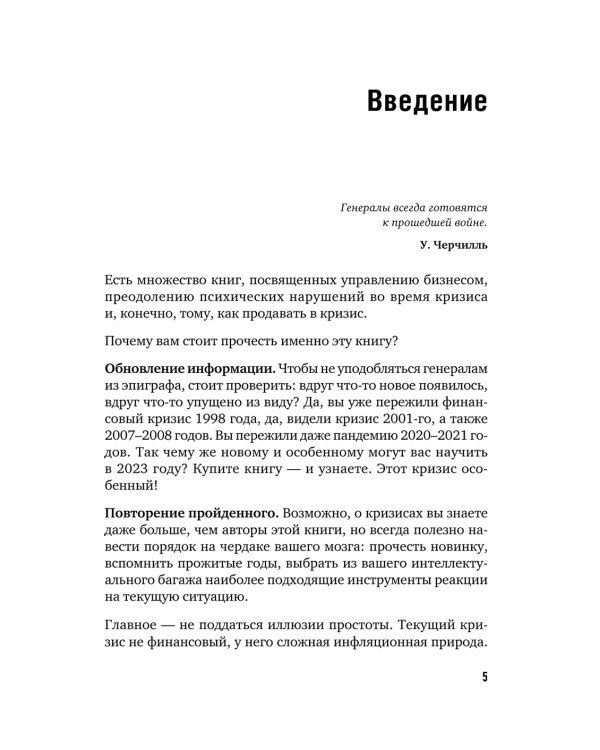 Введение

Генералы всегда готовятся к прошедшей войне.

У. Черчилль

Есть множество книг, посвященных управлению бизнесом, преодолению психических нарушений во время кризиса и, конечно, тому, как продавать в кризис.

Почему вам стоит прочесть именно эту книгу?

Обновление информации. Чтобы не уподобляться генералам из эпиграфа, стоит проверить: вдруг что-то новое появилось, вдруг что-то упущено из виду? Да, вы уже пережили финансовый кризис 1998 года, да, видели кризис 2001-го, а также 2007–2008 годов. Вы пережили даже пандемию 2020–2021 годов. Так чему же новому и особенному могут вас научить в 2023 году? Купите книгу — и узнаете. Этот кризис особенный!

Повторение пройденного. Возможно, о кризисах вы знаете даже больше, чем авторы этой книги, но всегда полезно навести порядок на чердаке вашего мозга: прочесть новинку, вспомнить прожитые годы, выбрать из вашего интеллектуального багажа наиболее подходящие инструменты реакции на текущую ситуацию.

Главное — не поддаться иллюзии простоты. Текущий кризис не финансовый, у него сложная инфляционная природа.

5